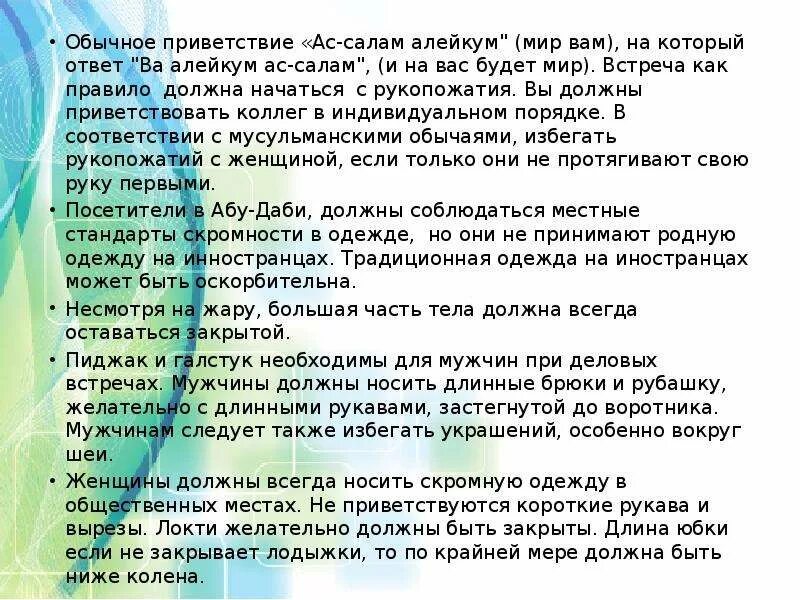 • Обычное приветствие «Ас-салам алейкум" (мир вам), на который ответ "Ва алейкум ас-салам", (и на вас будет мир). Встреча как правило должна начаться с рукопожатия. Вы должны приветствовать коллег в индивидуальном порядке. В соответствии с мусульманскими обычаями, избегать рукопожатий с женщиной, если только они не протягивают свою руку первыми.

• Посетители в Абу-Даби, должны соблюдаться местные стандарты скромности в одежде, но они не принимают родную одежду на инностранцах. Традиционная одежда на иностранцах может быть оскорбительна.

• Несмотря на жару, большая часть тела должна всегда оставаться закрытой.

• Пиджак и галстук необходимы для мужчин при деловых встречах. Мужчины должны носить длинные брюки и рубашку, желательно с длинными рукавами, застегнутой до воротника. Мужчинам следует также избегать украшений, особенно вокруг шеи.

• Женщины должны всегда носить скромную одежду в общественных местах. Не приветствуются короткие рукава и вырезы. Локти желательно должны быть закрыты. Длина юбки если не закрывает лодыжки, то по крайней мере должна быть ниже колена.